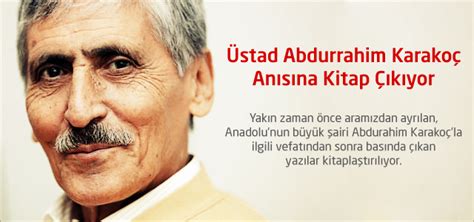 Üstad Abdurrahim Karakoç
Anısına Kitap Çıkıyor

Yakın zaman önce aramızdan ayrılan, Anadolu'nun büyük şairi Abdurahim Karakoç'la ilgili vefatından sonra basında çıkan yazılar kitaplaştırılıyor.